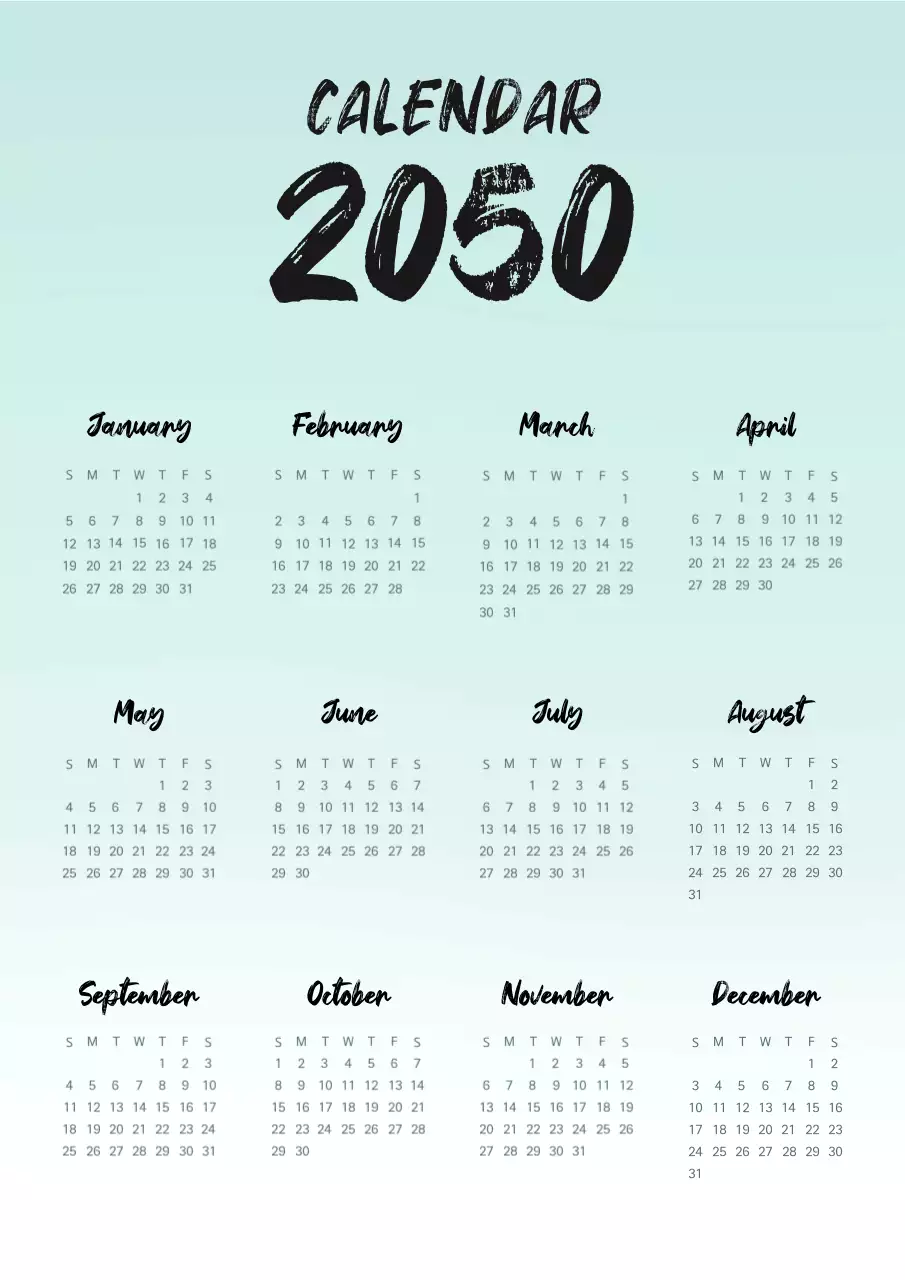 CALENDAR
2050

January

| S | M | T | W | T | F | S |
|---|---|---|---|---|---|---|
| | | | 1 | 2 | 3 | 4 |
| 5 | 6 | 7 | 8 | 9 | 10 | 11 |
| 12 | 13 | 14 | 15 | 16 | 17 | 18 |
| 19 | 20 | 21 | 22 | 23 | 24 | 25 |
| 26 | 27 | 28 | 29 | 30 | 31 | |

February

| S | M | T | W | T | F | S |
|---|---|---|---|---|---|---|
| | | | | | | 1 |
| 2 | 3 | 4 | 5 | 6 | 7 | 8 |
| 9 | 10 | 11 | 12 | 13 | 14 | 15 |
| 16 | 17 | 18 | 19 | 20 | 21 | 22 |
| 23 | 24 | 25 | 26 | 27 | 28 | |

March

| S | M | T | W | T | F | S |
|---|---|---|---|---|---|---|
| | | | | | | 1 |
| 2 | 3 | 4 | 5 | 6 | 7 | 8 |
| 9 | 10 | 11 | 12 | 13 | 14 | 15 |
| 16 | 17 | 18 | 19 | 20 | 21 | 22 |
| 23 | 24 | 25 | 26 | 27 | 28 | 29 |
| 30 | 31 | | | | | |

April

| S | M | T | W | T | F | S |
|---|---|---|---|---|---|---|
| | | 1 | 2 | 3 | 4 | 5 |
| 6 | 7 | 8 | 9 | 10 | 11 | 12 |
| 13 | 14 | 15 | 16 | 17 | 18 | 19 |
| 20 | 21 | 22 | 23 | 24 | 25 | 26 |
| 27 | 28 | 29 | 30 | | | |

May

| S | M | T | W | T | F | S |
|---|---|---|---|---|---|---|
| | | | | 1 | 2 | 3 |
| 4 | 5 | 6 | 7 | 8 | 9 | 10 |
| 11 | 12 | 13 | 14 | 15 | 16 | 17 |
| 18 | 19 | 20 | 21 | 22 | 23 | 24 |
| 25 | 26 | 27 | 28 | 29 | 30 | 31 |

June

| S | M | T | W | T | F | S |
|---|---|---|---|---|---|---|
| 1 | 2 | 3 | 4 | 5 | 6 | 7 |
| 8 | 9 | 10 | 11 | 12 | 13 | 14 |
| 15 | 16 | 17 | 18 | 19 | 20 | 21 |
| 22 | 23 | 24 | 25 | 26 | 27 | 28 |
| 29 | 30 | | | | | |

July

| S | M | T | W | T | F | S |
|---|---|---|---|---|---|---|
| | | 1 | 2 | 3 | 4 | 5 |
| 6 | 7 | 8 | 9 | 10 | 11 | 12 |
| 13 | 14 | 15 | 16 | 17 | 18 | 19 |
| 20 | 21 | 22 | 23 | 24 | 25 | 26 |
| 27 | 28 | 29 | 30 | 31 | | |

August

| S | M | T | W | T | F | S |
|---|---|---|---|---|---|---|
| | | | | | 1 | 2 |
| 3 | 4 | 5 | 6 | 7 | 8 | 9 |
| 10 | 11 | 12 | 13 | 14 | 15 | 16 |
| 17 | 18 | 19 | 20 | 21 | 22 | 23 |
| 24 | 25 | 26 | 27 | 28 | 29 | 30 |
| 31 | | | | | | |

September

| S | M | T | W | T | F | S |
|---|---|---|---|---|---|---|
| | | | | 1 | 2 | 3 |
| 4 | 5 | 6 | 7 | 8 | 9 | 10 |
| 11 | 12 | 13 | 14 | 15 | 16 | 17 |
| 18 | 19 | 20 | 21 | 22 | 23 | 24 |
| 25 | 26 | 27 | 28 | 29 | 30 | 31 |

October

| S | M | T | W | T | F | S |
|---|---|---|---|---|---|---|
| 1 | 2 | 3 | 4 | 5 | 6 | 7 |
| 8 | 9 | 10 | 11 | 12 | 13 | 14 |
| 15 | 16 | 17 | 18 | 19 | 20 | 21 |
| 22 | 23 | 24 | 25 | 26 | 27 | 28 |
| 29 | 30 | | | | | |

November

| S | M | T | W | T | F | S |
|---|---|---|---|---|---|---|
| | | 1 | 2 | 3 | 4 | 5 |
| 6 | 7 | 8 | 9 | 10 | 11 | 12 |
| 13 | 14 | 15 | 16 | 17 | 18 | 19 |
| 20 | 21 | 22 | 23 | 24 | 25 | 26 |
| 27 | 28 | 29 | 30 | 31 | | |

December

| S | M | T | W | T | F | S |
|---|---|---|---|---|---|---|
| | | | | | 1 | 2 |
| 3 | 4 | 5 | 6 | 7 | 8 | 9 |
| 10 | 11 | 12 | 13 | 14 | 15 | 16 |
| 17 | 18 | 19 | 20 | 21 | 22 | 23 |
| 24 | 25 | 26 | 27 | 28 | 29 | 30 |
| 31 | | | | | | |